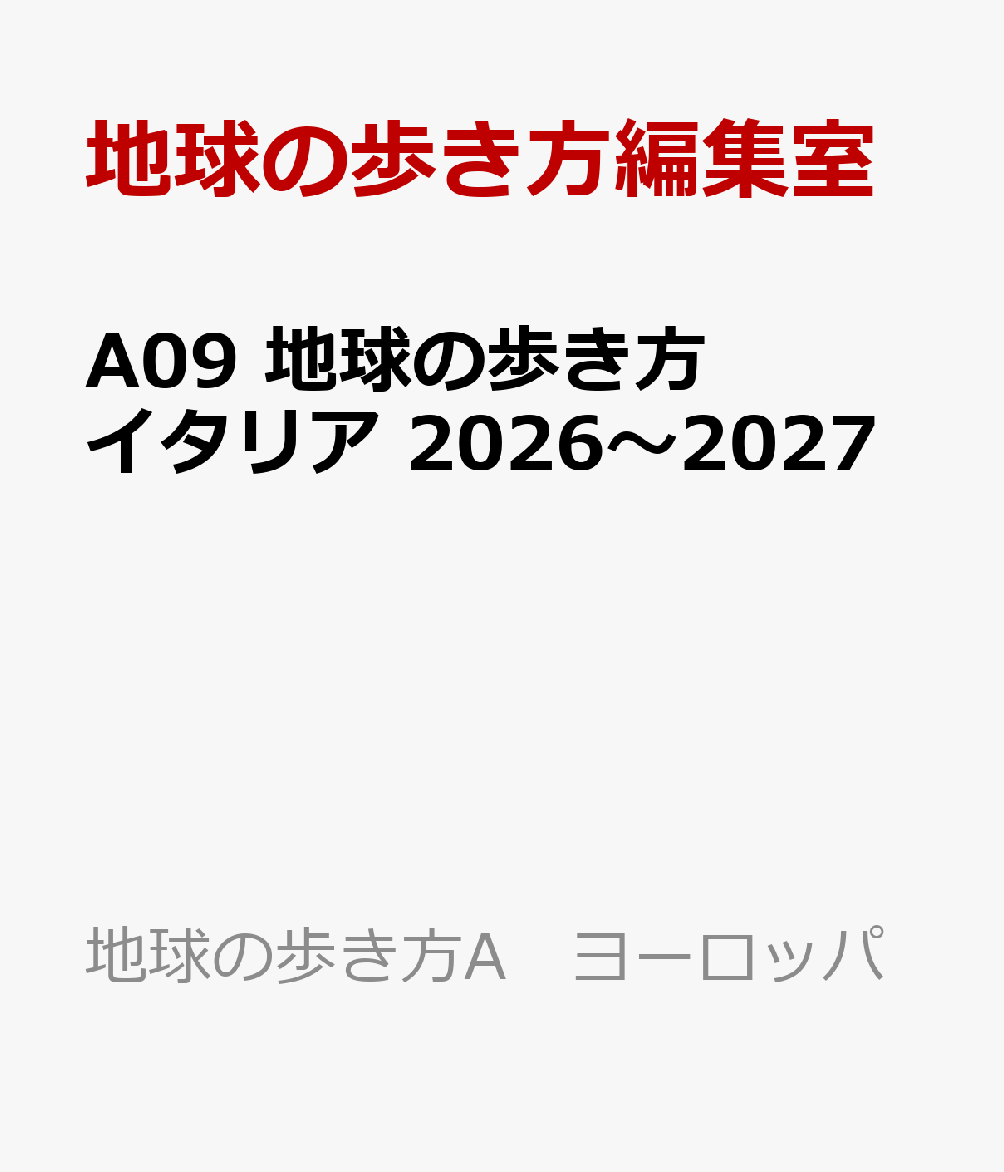 地球の歩き方編集室

A09 地球の歩き方 イタリア 2026～2027

地球の歩き方A　ヨーロッパ